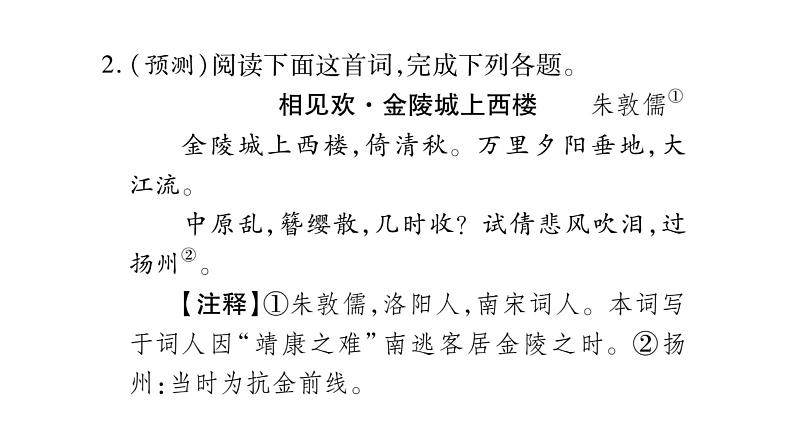 2.(预测)阅读下面这首词,完成下列各题。

相见欢·金陵城上西楼　朱敦儒①

金陵城上西楼,倚清秋。万里夕阳垂地,大江流。

中原乱,簪缨散,几时收?试倩悲风吹泪,过扬州②。

【注释】①朱敦儒,洛阳人,南宋词人。本词写于词人因“靖康之难”南逃客居金陵之时。②扬州:当时为抗金前线。